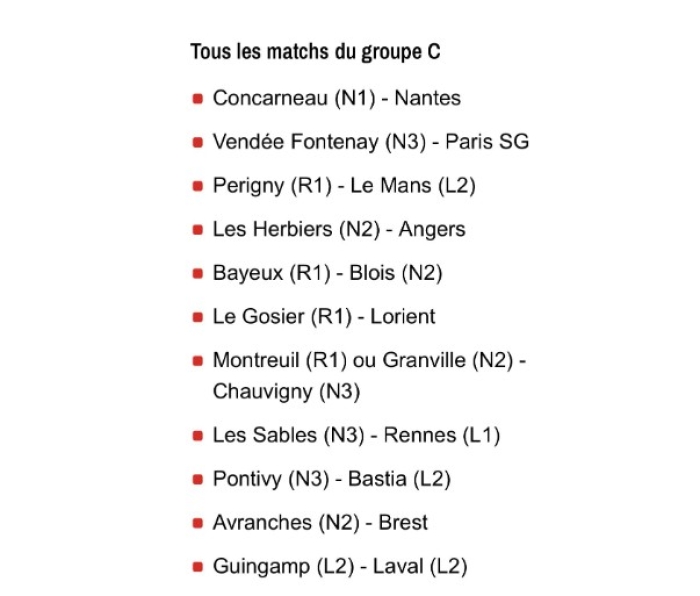 Tous les matchs du groupe C

- Concarneau (N1) - Nantes
- Vendée Fontenay (N3) - Paris SG
- Perigny (R1) - Le Mans (L2)
- Les Herbiers (N2) - Angers
- Bayeux (R1) - Blois (N2)
- Le Gosier (R1) - Lorient
- Montreuil (R1) ou Granville (N2) - Chauvigny (N3)
- Les Sables (N3) - Rennes (L1)
- Pontivy (N3) - Bastia (L2)
- Avranches (N2) - Brest
- Guingamp (L2) - Laval (L2)